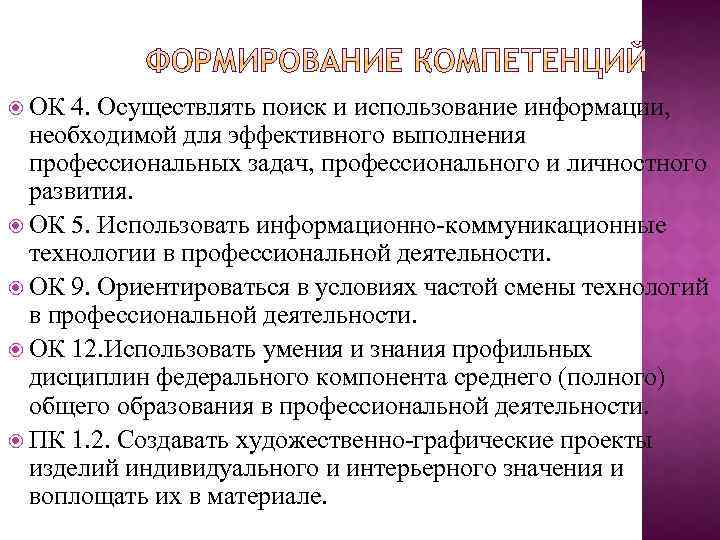 ФОРМИРОВАНИЕ КОМПЕТЕНЦИЙ

ОК 4. Осуществлять поиск и использование информации, необходимой для эффективного выполнения профессиональных задач, профессионального и личностного развития.

ОК 5. Использовать информационно-коммуникационные технологии в профессиональной деятельности.

ОК 9. Ориентироваться в условиях частой смены технологий в профессиональной деятельности.

ОК 12.Использовать умения и знания профильных дисциплин федерального компонента среднего (полного) общего образования в профессиональной деятельности.

ПК 1.2. Создавать художественно-графические проекты изделий индивидуального и интерьерного значения и воплощать их в материале.